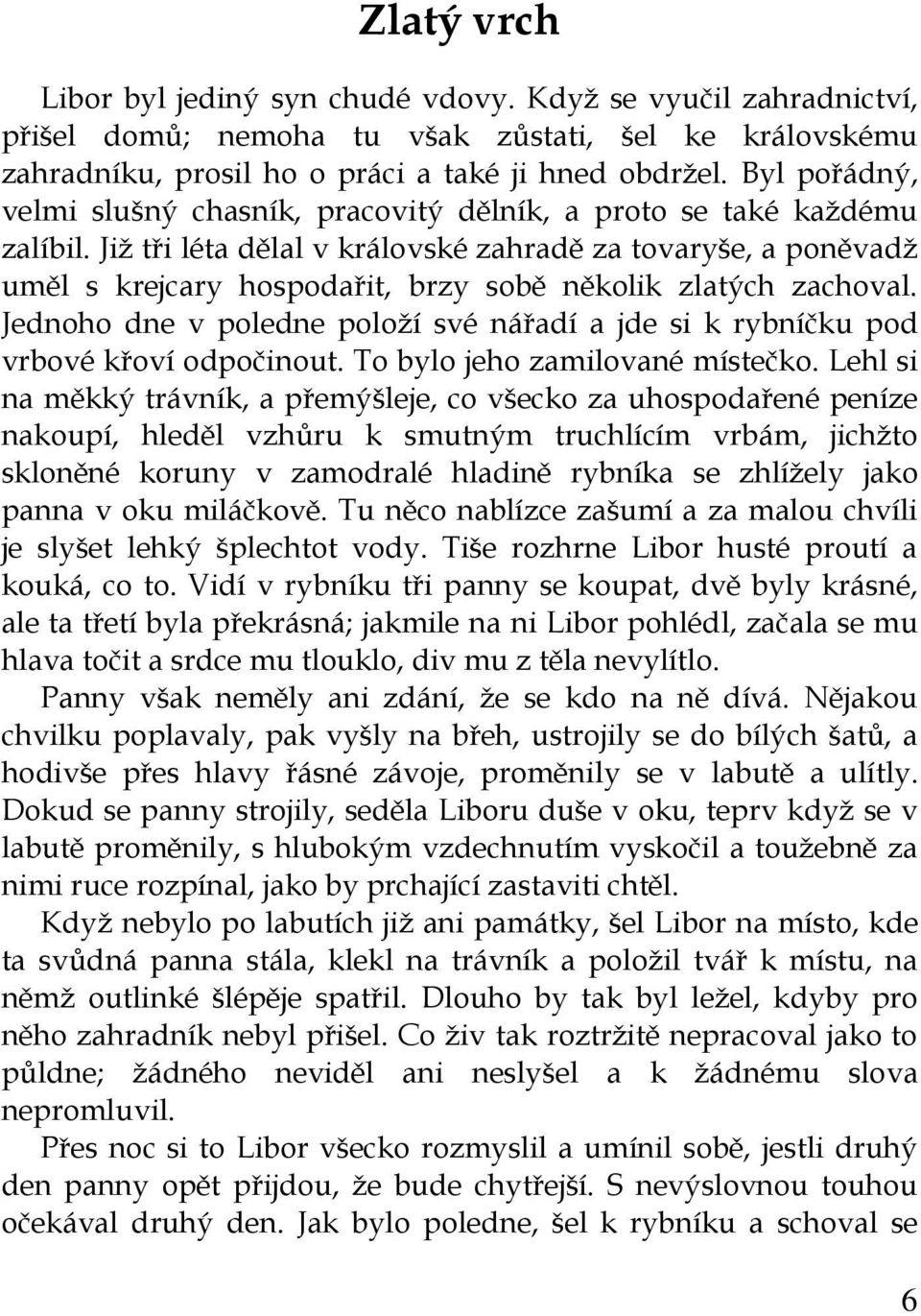 Zlatý vrch

Libor byl jediný syn chudé vdovy. Když se vyučil zahradnictví, přišel domů; nemoha tu však zůstati, šel ke královskému zahradníku, prosil ho o práci a také ji hned obdržel. Byl pořádný, velmi slušný chasník, pracovitý dělník, a proto se také každému zalíbil. Již tři léta dělal v královské zahradě za tovaryše, a poněvadž uměl s krejcary hospodařit, brzy sobě několik zlatých zachoval. Jednoho dne v poledne položí své nářadí a jde si k rybníčku pod vrbové křoví odpočinout. To bylo jeho zamilované místečko. Lehl si na měkký trávník, a přemýšleje, co všecko za uhospodařené peníze nakoupí, hleděl vzhůru k smutným truchlícím vrbám, jichžto skloněné koruny v zamodralé hladině rybníka se zhlížely jako panna v oku miláčkově. Tu něco nablízce zašumí a za malou chvíli je slyšet lehký šplechtot vody. Tiše rozhrne Libor husté proutí a kouká, co to. Vidí v rybníku tři panny se koupat, dvě byly krásné, ale ta třetí byla překrásná; jakmile na ni Libor pohlédl, začala se mu hlava točit a srdce mu tlouklo, div mu z těla nevylítlo.

Panny však neměly ani zdání, že se kdo na ně dívá. Nějakou chvilku poplavaly, pak vyšly na břeh, ustrojily se do bílých šatů, a hodivše přes hlavy řásné závoje, proměnily se v labutě a ulítly. Dokud se panny strojily, seděla Liboru duše v oku, teprv když se v labutě proměnily, s hlubokým vzdechnutím vyskočil a toužebně za nimi ruce rozpínal, jako by prchající zastaviti chtěl.

Když nebylo po labutích již ani památky, šel Libor na místo, kde ta svůdná panna stála, klekl na trávník a položil tvář k místu, na němž outlinké šlépěje spatřil. Dlouho by tak byl ležel, kdyby pro něho zahradník nebyl přišel. Co živ tak roztržitě nepracoval jako to půldne; žádného neviděl ani neslyšel a k žádnému slova nepromluvil.

Přes noc si to Libor všecko rozmyslil a umínil sobě, jestli druhý den panny opět přijdou, že bude chytřejší. S nevýslovnou touhou očekával druhý den. Jak bylo poledne, šel k rybníku a schoval se

6